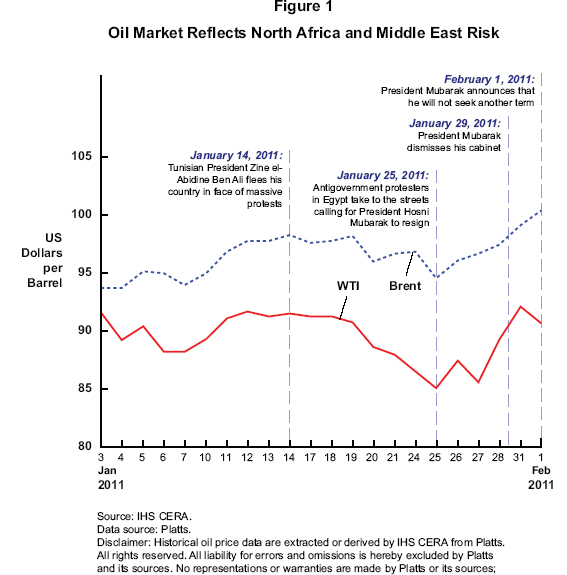 Figure 1

Oil Market Reflects North Africa and Middle East Risk

February 1, 2011:
President Mubarak announces that he will not seek another term

January 29, 2011:
President Mubarak dismisses his cabinet

January 14, 2011:
Tunisian President Zine el-Abidine Ben Ali flees his country in face of massive protests

January 25, 2011:
Antigovernment protesters in Egypt take to the streets calling for President Hosni Mubarak to resign

US Dollars per Barrel

105
100
95
90
85
80

WTI
Brent

3 4 5 6 7 10 11 12 13 14 17 18 19 20 21 24 25 26 27 28 31 1
Jan 2011
Feb 2011

Source: IHS CERA.
Data source: Platts.
Disclaimer: Historical oil price data are extracted or derived by IHS CERA from Platts. All rights reserved. All liability for errors and omissions is hereby excluded by Platts and its sources. No representations or warranties are made by Platts or its sources;